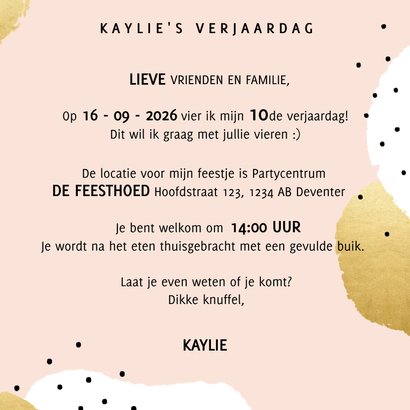 KAYLIE'S VERJAARDAG

LIEVE VRIENDEN EN FAMILIE,

Op 16 - 09 - 2026 vier ik mijn 10de verjaardag! Dit wil ik graag met jullie vieren :)

De locatie voor mijn feestje is Partycentrum DE FEESTHOED Hoofdstraat 123, 1234 AB Deventer

Je bent welkom om 14:00 UUR
Je wordt na het eten thuisgebracht met een gevulde buik.

Laat je even weten of je komt?
Dikke knuffel,

KAYLIE